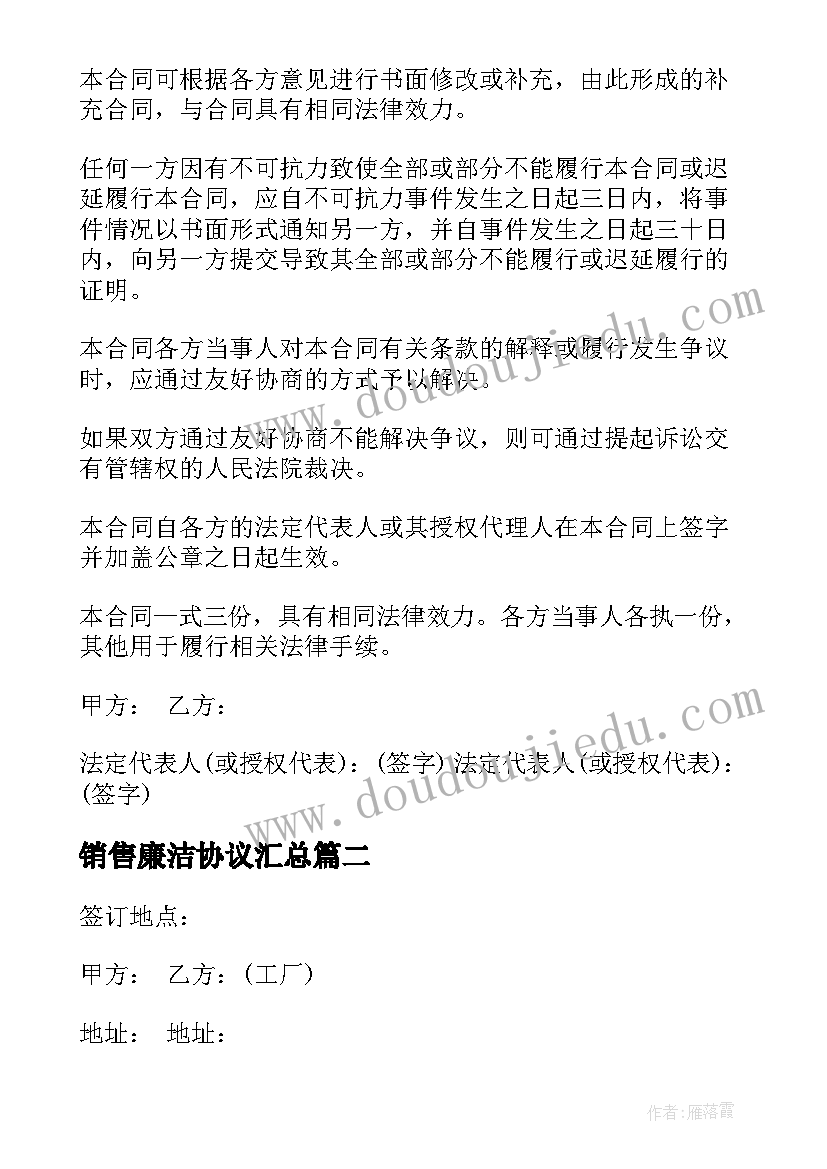 本合同可根据各方意见进行书面修改或补充，由此形成的补充合同，与合同具有相同法律效力。

任何一方因有不可抗力致使全部或部分不能履行本合同或迟延履行本合同，应自不可抗力事件发生之日起三日内，将事件情况以书面形式通知另一方，并自事件发生之日起三十日内，向另一方提交导致其全部或部分不能履行或迟延履行的证明。

本合同各方当事人对本合同有关条款的解释或履行发生争议时，应通过友好协商的方式予以解决。

如果双方通过友好协商不能解决争议，则可通过提起诉讼交有管辖权的人民法院裁决。

本合同自各方的法定代表人或其授权代理人在本合同上签字并加盖公章之日起生效。

本合同一式三份，具有相同法律效力。各方当事人各执一份，其他用于履行相关法律手续。

甲方： 乙方：

法定代表人(或授权代表)：(签字) 法定代表人(或授权代表)：(签字)

销售廉洁协议汇总篇二

签订地点：

甲方： 乙方：(工厂)

地址： 地址：

www.doudoujiedu.com

www.doudoujiedu.com

作者：雁落霞